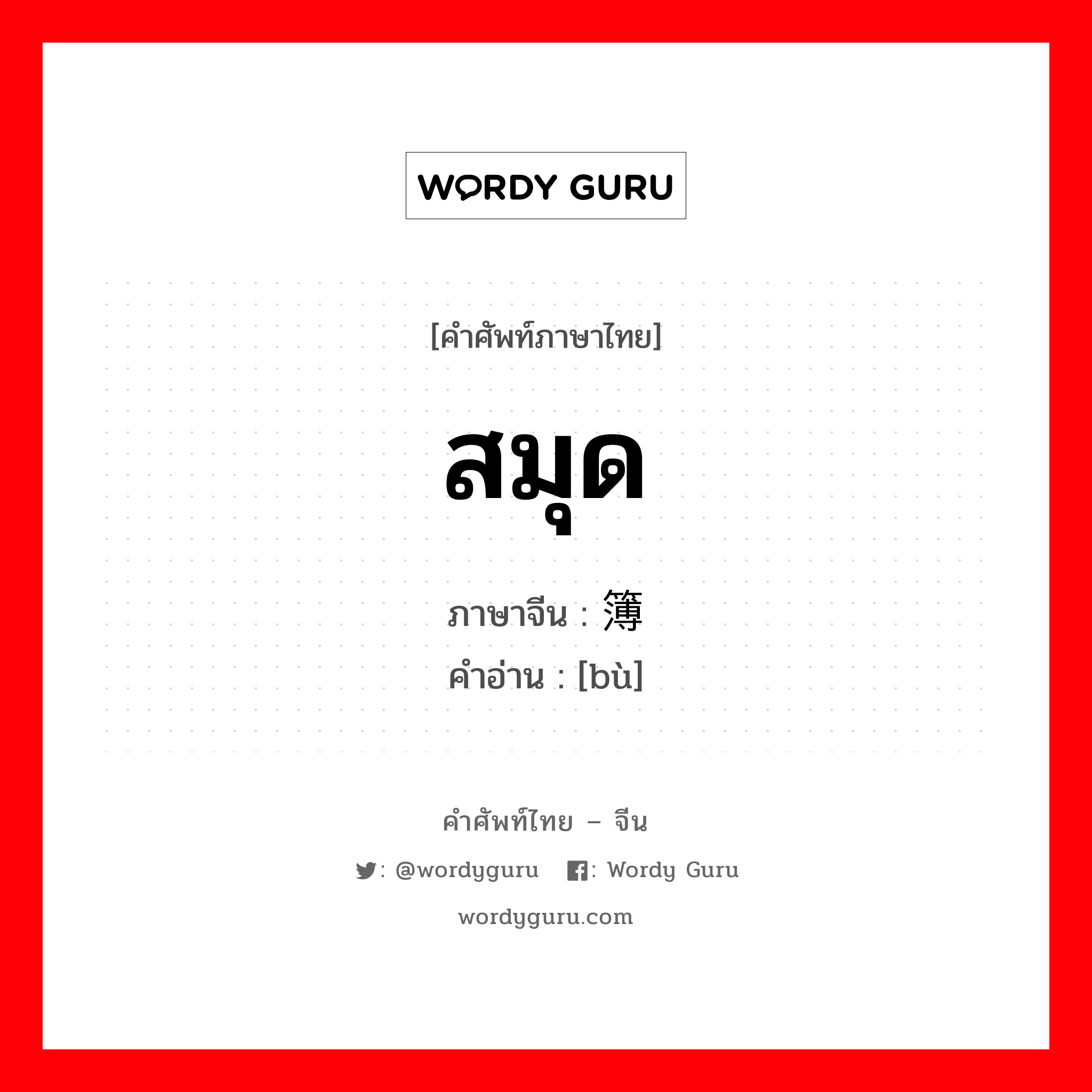 WORDY GURU

[คำศัพท์ภาษาไทย]

สมุด

ภาษาจีน : 簿
คำอ่าน : [bù]

คำศัพท์ไทย – จีน

: @wordyguru : Wordy Guru

wordyguru.com